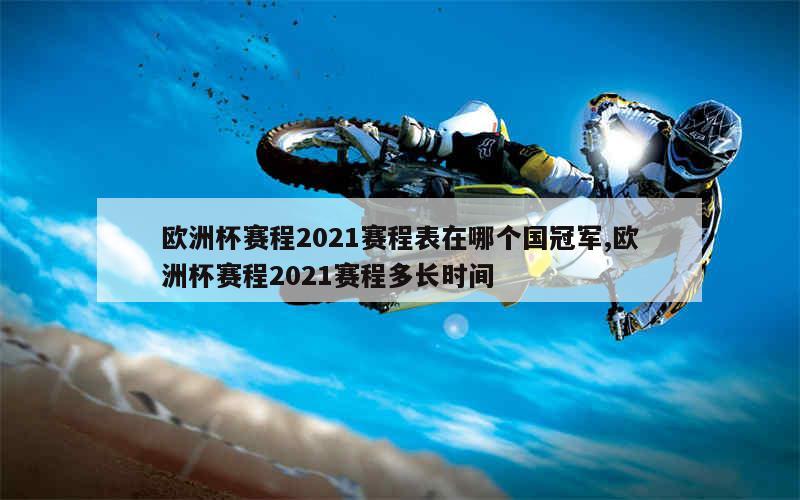 欧洲杯赛程2021赛程表在哪个国冠军,欧洲杯赛程2021赛程多长时间